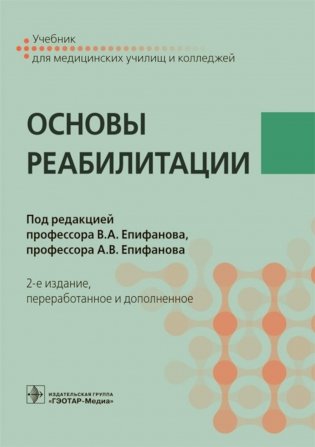 Учебник
для медицинских училищ и колледжей

ОСНОВЫ
РЕАБИЛИТАЦИИ

Под редакцией
профессора В.А. Епифанова,
профессора А.В. Епифанова

2-е издание,
переработанное и дополненное

ИЗДАТЕЛЬСКАЯ ГРУППА
«ГЭОТАР-Медиа»